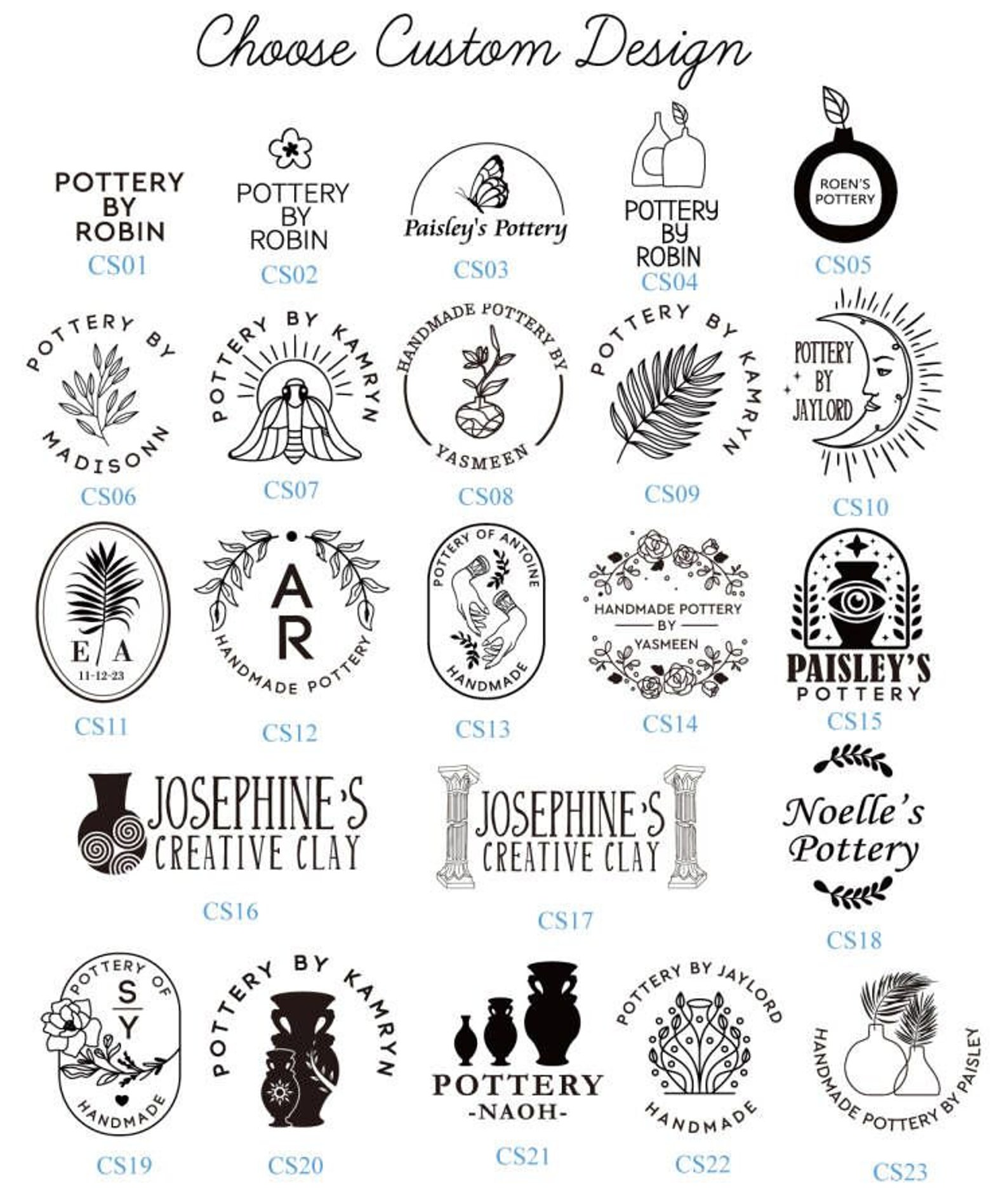 Choose Custom Design

POTTERY
BY
ROBIN
CS01

POTTERY
BY
ROBIN
CS02

Paisley's Pottery
CS03

POTTERY
BY
ROBIN
CS04

ROEN'S
POTTERY
CS05

POTTERY BY
MADISONN
CS06

POTTERY BY KAMRYN
CS07

HANDMADE POTTERY BY
YASMEEN
CS08

POTTERY BY KAMRYN
CS09

POTTERY
BY
JAYLORD
CS10

E A
11-12-23
CS11

A R
HANDMADE POTTERY
CS12

POTTERY OF ANTOINE
HANDMADE
CS13

HANDMADE POTTERY
BY
YASMEEN
CS14

PAISLEY'S
POTTERY
CS15

JOSEPHINE'S
CREATIVE CLAY
CS16

JOSEPHINE'S
CREATIVE CLAY
CS17

Noelle's
Pottery
CS18

POTTERY OF
S
Y
HANDMADE
CS19

POTTERY BY KAMRYN
CS20

POTTERY
-NAOH-
CS21

POTTERY BY JAYLORD
HANDMADE
CS22

HANDMADE POTTERY BY PAISLEY
CS23